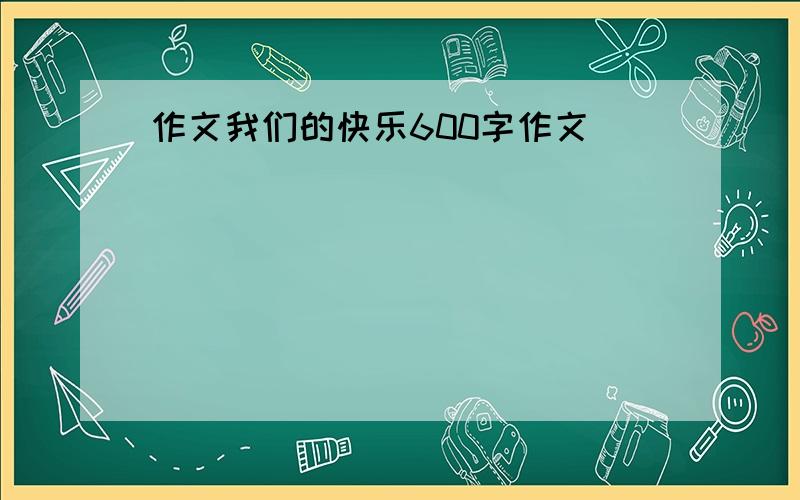 作文我们的快乐600字作文